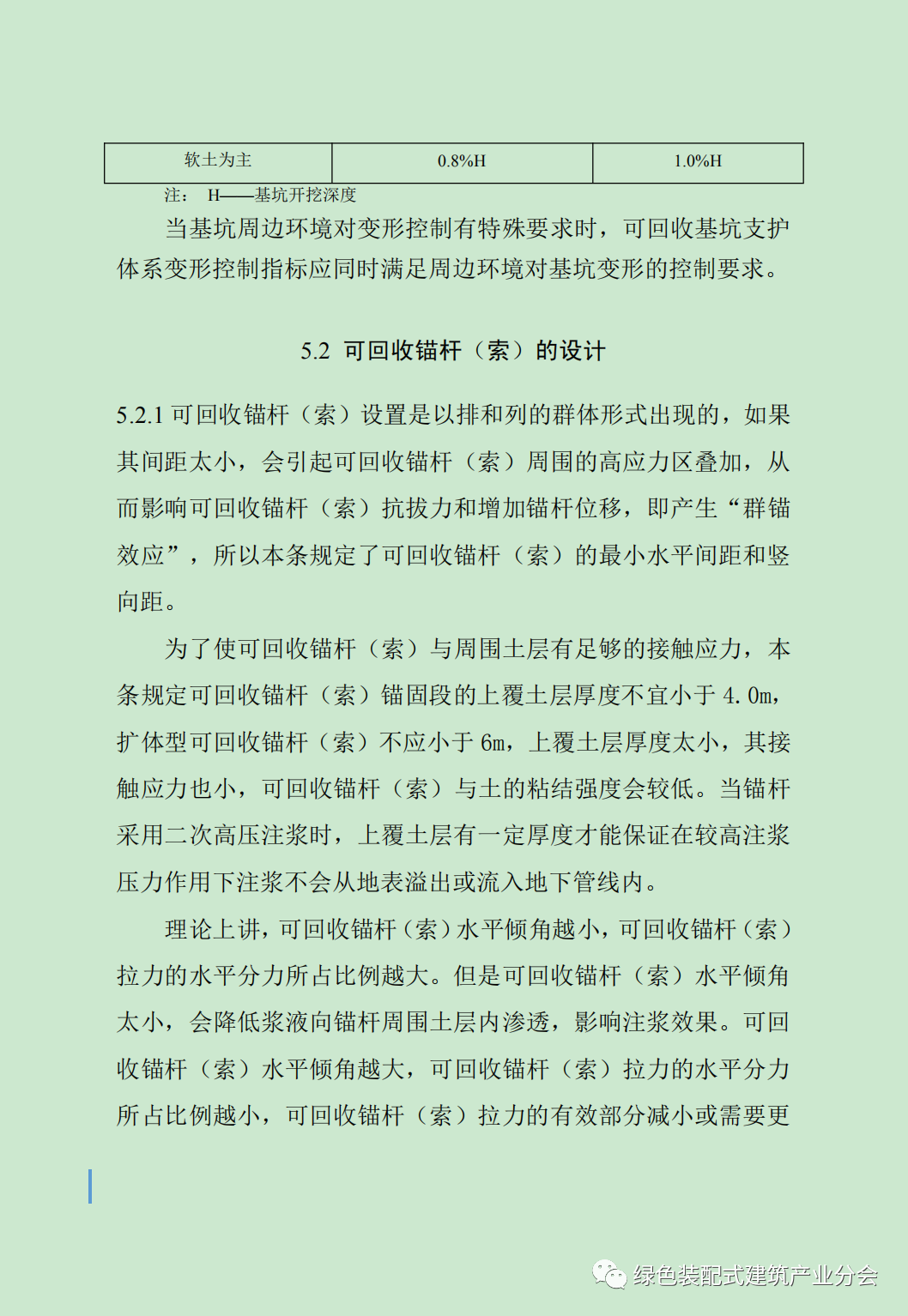 | 软土为主 | 0.8%H | 1.0%H |
|---|---|---|

注： H——基坑开挖深度

当基坑周边环境对变形控制有特殊要求时，可回收基坑支护体系变形控制指标应同时满足周边环境对基坑变形的控制要求。

5.2 可回收锚杆（索）的设计

5.2.1 可回收锚杆（索）设置是以排和列的群体形式出现的，如果其间距太小，会引起可回收锚杆（索）周围的高应力区叠加，从而影响可回收锚杆（索）抗拔力和增加锚杆位移，即产生“群锚效应”，所以本条规定了可回收锚杆（索）的最小水平间距和竖向距。

为了使可回收锚杆（索）与周围土层有足够的接触应力，本条规定可回收锚杆（索）锚固段的上覆土层厚度不宜小于 4.0m，扩体型可回收锚杆（索）不应小于 6m，上覆土层厚度太小，其接触应力也小，可回收锚杆（索）与土的粘结强度会较低。当锚杆采用二次高压注浆时，上覆土层有一定厚度才能保证在较高注浆压力作用下注浆不会从地表溢出或流入地下管线内。

理论上讲，可回收锚杆（索）水平倾角越小，可回收锚杆（索）拉力的水平分力所占比例越大。但是可回收锚杆（索）水平倾角太小，会降低浆液向锚杆周围土层内渗透，影响注浆效果。可回收锚杆（索）水平倾角越大，可回收锚杆（索）拉力的水平分力所占比例越小，可回收锚杆（索）拉力的有效部分减小或需要更

绿色装配式建筑产业分会